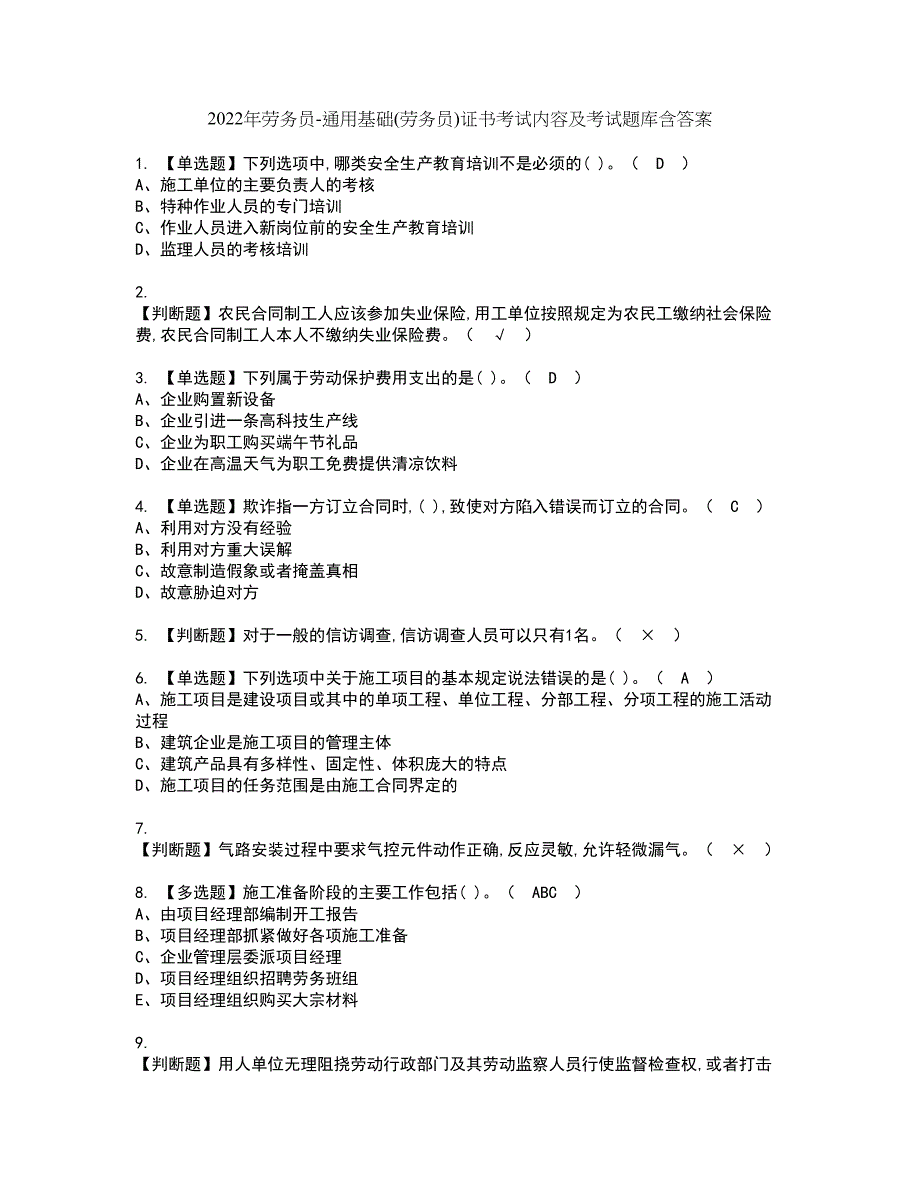 2022年劳务员-通用基础(劳务员)证书考试内容及考试题库含答案

1. 【单选题】下列选项中,哪类安全生产教育培训不是必须的( )。（ D ）
A、施工单位的主要负责人的考核
B、特种作业人员的专门培训
C、作业人员进入新岗位前的安全生产教育培训
D、监理人员的考核培训

2.
【判断题】农民合同制工人应该参加失业保险,用工单位按照规定为农民工缴纳社会保险费,农民合同制工人本人不缴纳失业保险费。（ √ ）

3. 【单选题】下列属于劳动保护费用支出的是( )。（ D ）
A、企业购置新设备
B、企业引进一条高科技生产线
C、企业为职工购买端午节礼品
D、企业在高温天气为职工免费提供清凉饮料

4. 【单选题】欺诈指一方订立合同时,( ),致使对方陷入错误而订立的合同。（ C ）
A、利用对方没有经验
B、利用对方重大误解
C、故意制造假象或者掩盖真相
D、故意胁迫对方

5. 【判断题】对于一般的信访调查,信访调查人员可以只有1名。（ × ）

6. 【单选题】下列选项中关于施工项目的基本规定说法错误的是( )。（ A ）
A、施工项目是建设项目或其中的单项工程、单位工程、分部工程、分项工程的施工活动过程
B、建筑企业是施工项目的管理主体
C、建筑产品具有多样性、固定性、体积庞大的特点
D、施工项目的任务范围是由施工合同界定的

7.
【判断题】气路安装过程中要求气控元件动作正确,反应灵敏,允许轻微漏气。（ × ）

8. 【多选题】施工准备阶段的主要工作包括( )。（ ABC ）
A、由项目经理部编制开工报告
B、项目经理部抓紧做好各项施工准备
C、企业管理层委派项目经理
D、项目经理组织招聘劳务班组
E、项目经理组织购买大宗材料

9.
【判断题】用人单位无理阻挠劳动行政部门及其劳动监察人员行使监督检查权,或者打击